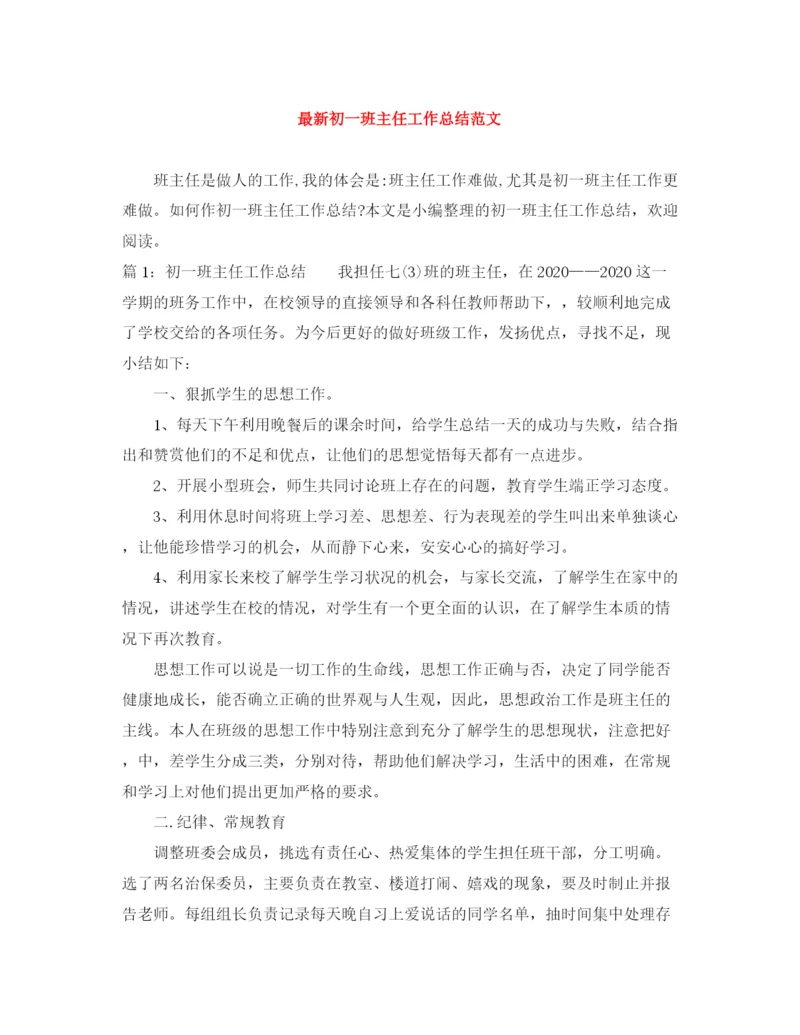 最新初一班主任工作总结范文

班主任是做人的工作,我的体会是:班主任工作难做,尤其是初一班主任工作更难做。如何作初一班主任工作总结?本文是小编整理的初一班主任工作总结，欢迎阅读。

篇1：初一班主任工作总结　　我担任七(3)班的班主任，在2020——2020这一学期的班务工作中，在校领导的直接领导和各科任教师帮助下，，较顺利地完成了学校交给的各项任务。为今后更好的做好班级工作，发扬优点，寻找不足，现小结如下：

一、狠抓学生的思想工作。

1、每天下午利用晚餐后的课余时间，给学生总结一天的成功与失败，结合指出和赞赏他们的不足和优点，让他们的思想觉悟每天都有一点进步。

2、开展小型班会，师生共同讨论班上存在的问题，教育学生端正学习态度。

3、利用休息时间将班上学习差、思想差、行为表现差的学生叫出来单独谈心，让他能珍惜学习的机会，从而静下心来，安安心心的搞好学习。

4、利用家长来校了解学生学习状况的机会，与家长交流，了解学生在家中的情况，讲述学生在校的情况，对学生有一个更全面的认识，在了解学生本质的情况下再次教育。

思想工作可以说是一切工作的生命线，思想工作正确与否，决定了同学能否健康地成长，能否确立正确的世界观与人生观，因此，思想政治工作是班主任的主线。本人在班级的思想工作中特别注意到充分了解学生的思想现状，注意把好，中，差学生分成三类，分别对待，帮助他们解决学习，生活中的困难，在常规和学习上对他们提出更加严格的要求。

二.纪律、常规教育

调整班委会成员，挑选有责任心、热爱集体的学生担任班干部，分工明确。选了两名治保委员，主要负责在教室、楼道打闹、嬉戏的现象，要及时制止并报告老师。每组组长负责记录每天晚自习上爱说话的同学名单，抽时间集中处理存